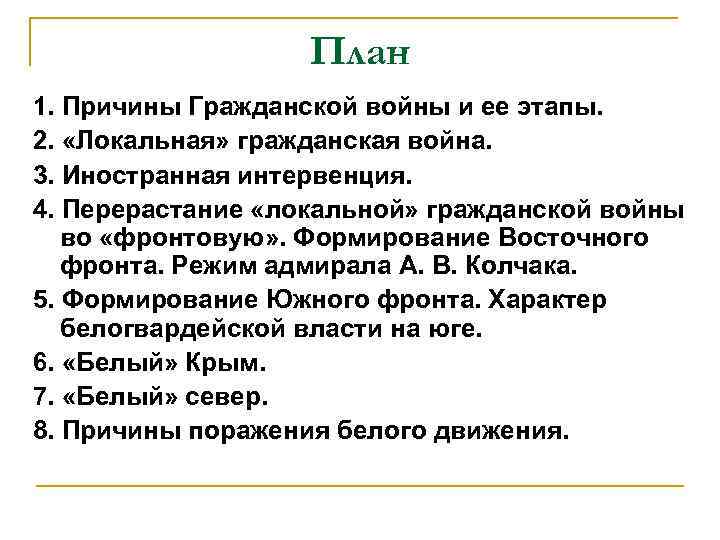 План

1. Причины Гражданской войны и ее этапы.
2. «Локальная» гражданская война.
3. Иностранная интервенция.
4. Перерастание «локальной» гражданской войны во «фронтовую». Формирование Восточного фронта. Режим адмирала А. В. Колчака.
5. Формирование Южного фронта. Характер белогвардейской власти на юге.
6. «Белый» Крым.
7. «Белый» север.
8. Причины поражения белого движения.